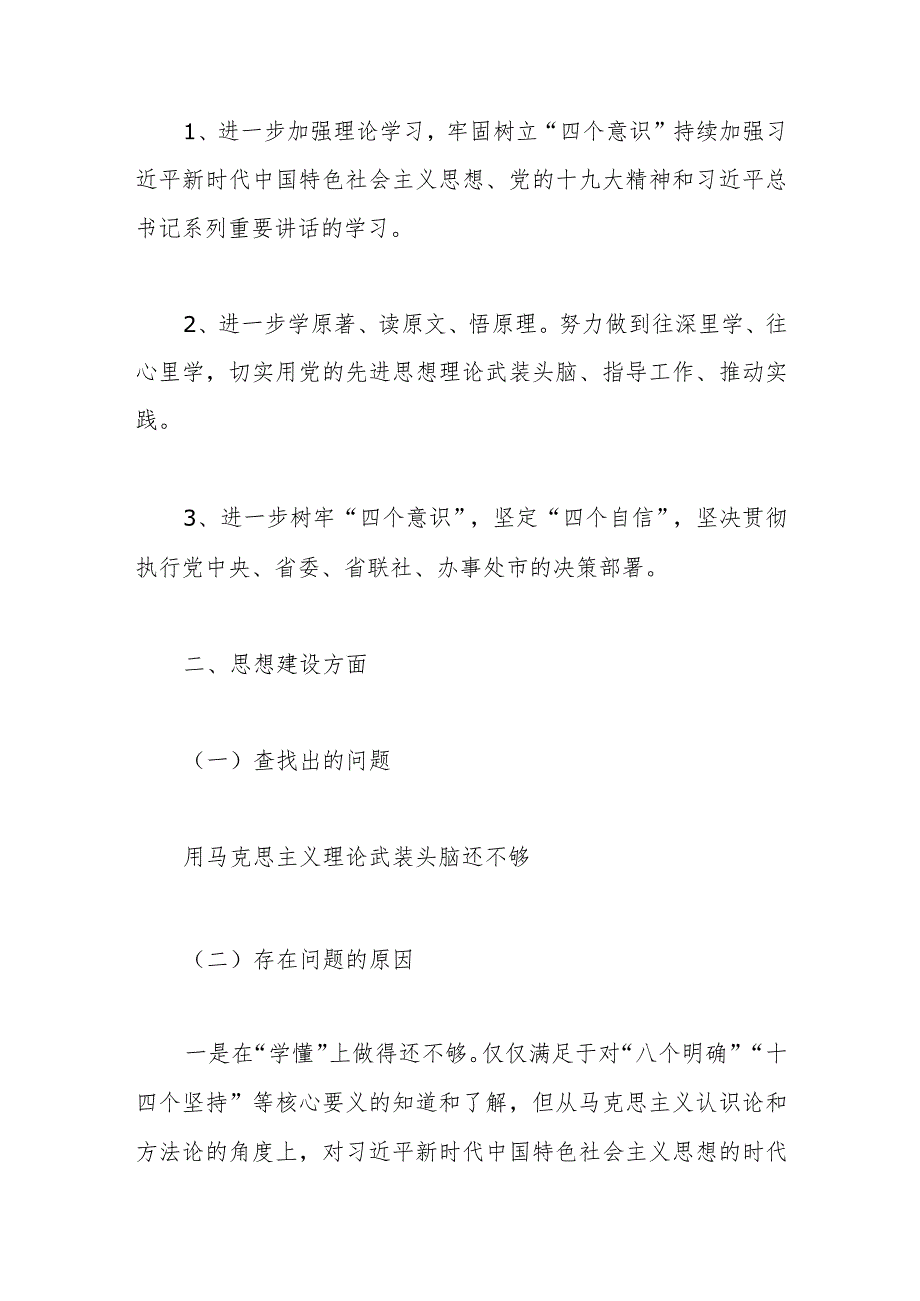 1、进一步加强理论学习，牢固树立“四个意识”持续加强习近平新时代中国特色社会主义思想、党的十九大精神和习近平总书记系列重要讲话的学习。

2、进一步学原著、读原文、悟原理。努力做到往深里学、往心里学，切实用党的先进思想理论武装头脑、指导工作、推动实践。

3、进一步树牢“四个意识”，坚定“四个自信”，坚决贯彻执行党中央、省委、省联社、办事处市的决策部署。

二、思想建设方面

（一）查找出的问题

用马克思主义理论武装头脑还不够

（二）存在问题的原因

一是在“学懂”上做得还不够。仅仅满足于对“八个明确”“十四个坚持”等核心要义的知道和了解，但从马克思主义认识论和方法论的角度上，对习近平新时代中国特色社会主义思想的时代